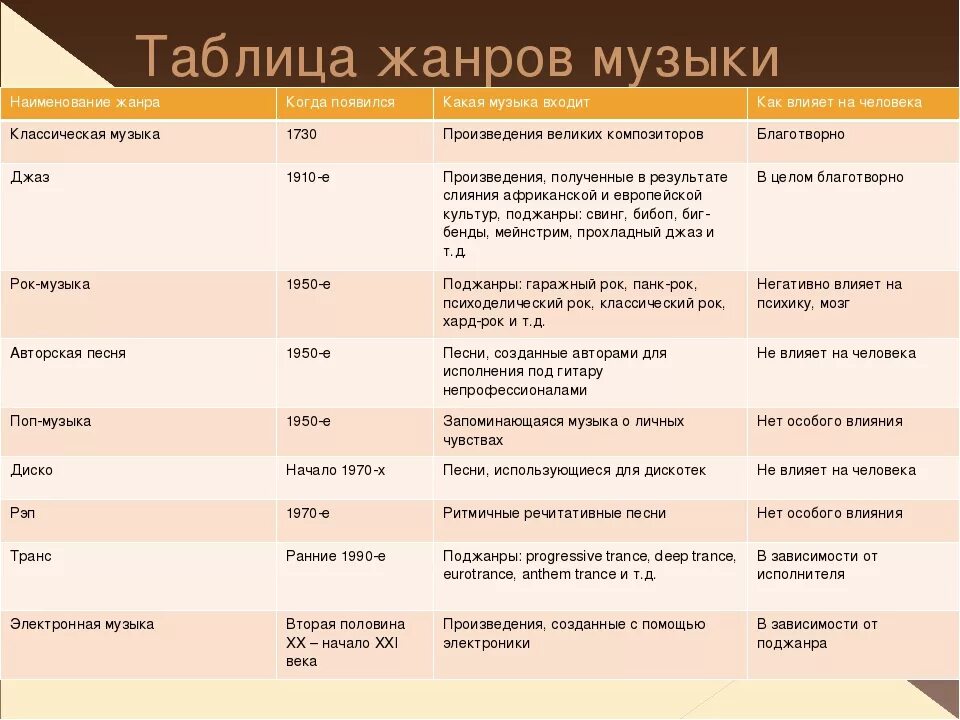 Таблица жанров музыки

| Наименование жанра | Когда появился | Какая музыка входит | Как влияет на человека |
|---|---|---|---|
| Классическая музыка | 1730 | Произведения великих композиторов | Благотворно |
| Джаз | 1910-е | Произведения, полученные в результате слияния африканской и европейской культур, поджанры: свинг, бибоп, биг-бенды, мейнстрим, прохладный джаз и т.д. | В целом благотворно |
| Рок-музыка | 1950-е | Поджанры: гаражный рок, панк-рок, психоделический рок, классический рок, хард-рок и т.д. | Негативно влияет на психику, мозг |
| Авторская песня | 1950-е | Песни, созданные авторами для исполнения под гитару непрофессионалами | Не влияет на человека |
| Поп-музыка | 1950-е | Запоминающаяся музыка о личных чувствах | Нет особого влияния |
| Диско | Начало 1970-х | Песни, использующиеся для дискотек | Не влияет на человека |
| Рэп | 1970-е | Ритмичные речитативные песни | Нет особого влияния |
| Транс | Ранние 1990-е | Поджанры: progressive trance, deep trance, eurotrance, anthem trance и т.д. | В зависимости от исполнителя |
| Электронная музыка | Вторая половина XX – начало XXI века | Произведения, созданные с помощью электроники | В зависимости от поджанра |